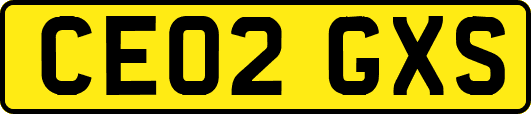 CE02 GXS